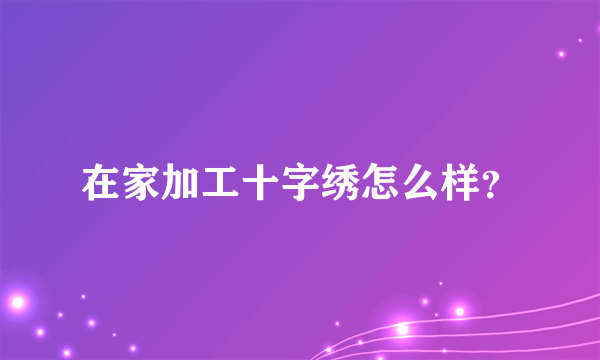 在家加工十字绣怎么样?